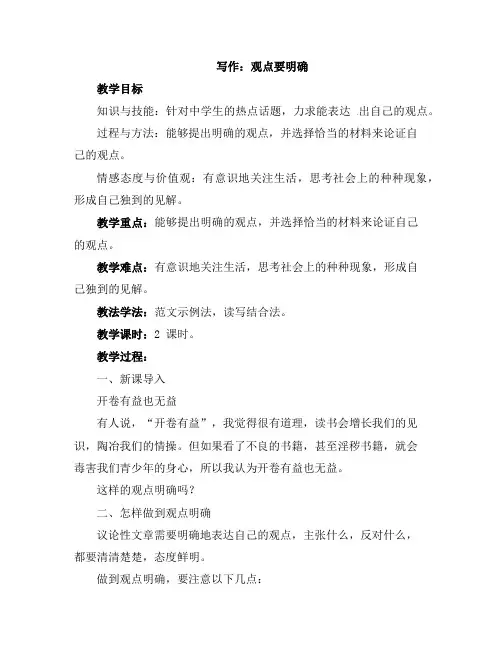 写作：观点要明确

教学目标

知识与技能：针对中学生的热点话题，力求能表达 出自己的观点。

过程与方法：能够提出明确的观点，并选择恰当的材料来论证自己的观点。

情感态度与价值观：有意识地关注生活，思考社会上的种种现象，形成自己独到的见解。

教学重点：能够提出明确的观点，并选择恰当的材料来论证自己的观点。

教学难点：有意识地关注生活，思考社会上的种种现象，形成自己独到的见解。

教法学法：范文示例法，读写结合法。

教学课时：2 课时。

教学过程：

一、新课导入

开卷有益也无益

有人说，“开卷有益”，我觉得很有道理，读书会增长我们的见识，陶冶我们的情操。但如果看了不良的书籍，甚至淫秽书籍，就会毒害我们青少年的身心，所以我认为开卷有益也无益。

这样的观点明确吗？

二、怎样做到观点明确

议论性文章需要明确地表达自己的观点，主张什么，反对什么，都要清清楚楚，态度鲜明。

做到观点明确，要注意以下几点：